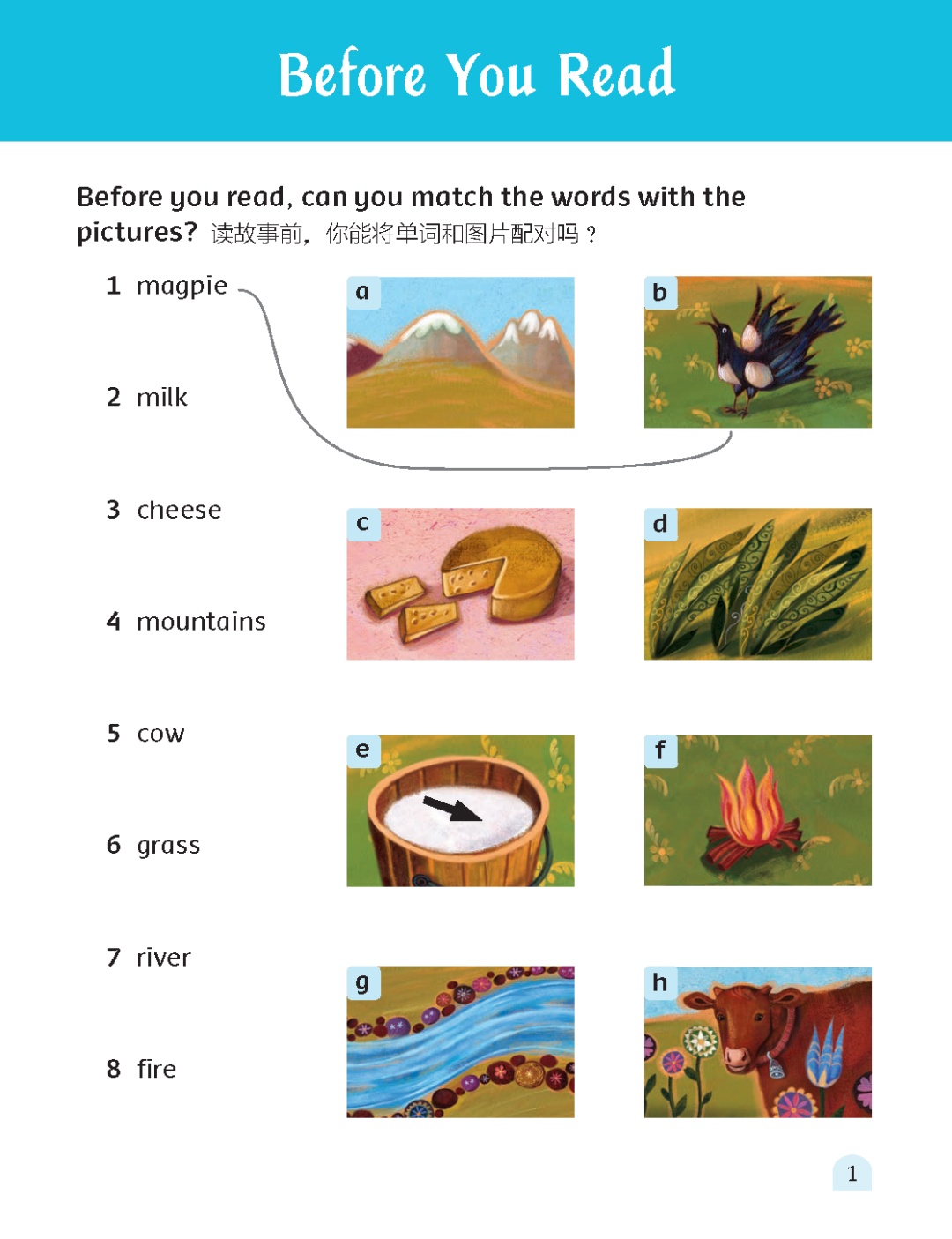 Before You Read

Before you read, can you match the words with the pictures? 读故事前，你能将单词和图片配对吗？

1 magpie

2 milk

3 cheese

4 mountains

5 cow

6 grass

7 river

8 fire

a

b

c

d

e

f

g

h

1